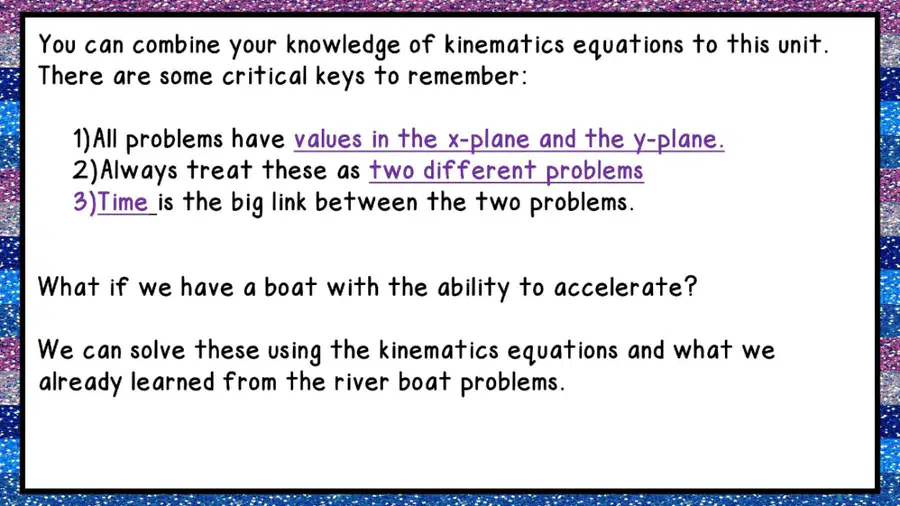 You can combine your knowledge of kinematics equations to this unit. There are some critical keys to remember:

1)All problems have values in the x-plane and the y-plane.
2)Always treat these as two different problems
3)Time is the big link between the two problems.

What if we have a boat with the ability to accelerate?

We can solve these using the kinematics equations and what we already learned from the river boat problems.